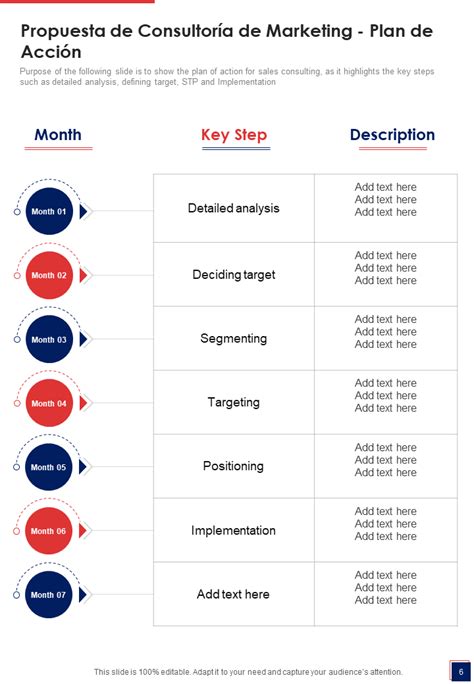 Propuesta de Consultoría de Marketing - Plan de Acción

Purpose of the following slide is to show the plan of action for sales consulting, as it highlights the key steps such as detailed analysis, defining target, STP and Implementation

| Month | Key Step | Description |
|---|---|---|
| Month 01 | Detailed analysis | Add text here Add text here Add text here |
| Month 02 | Deciding target | Add text here Add text here Add text here |
| Month 03 | Segmenting | Add text here Add text here Add text here |
| Month 04 | Targeting | Add text here Add text here Add text here |
| Month 05 | Positioning | Add text here Add text here Add text here |
| Month 06 | Implementation | Add text here Add text here Add text here |
| Month 07 | Add text here | Add text here Add text here Add text here |

This slide is 100% editable. Adapt it to your need and capture your audience's attention.

6